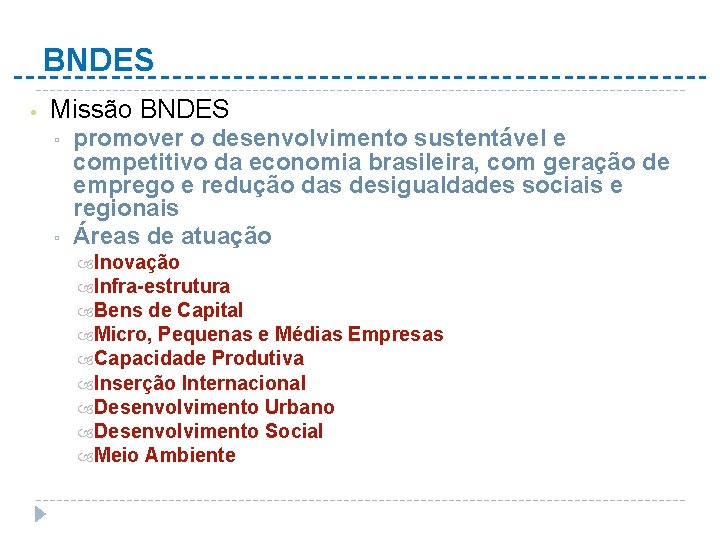 BNDES

Missão BNDES

promover o desenvolvimento sustentável e competitivo da economia brasileira, com geração de emprego e redução das desigualdades sociais e regionais

Áreas de atuação

Inovação
Infra-estrutura
Bens de Capital
Micro, Pequenas e Médias Empresas
Capacidade Produtiva
Inserção Internacional
Desenvolvimento Urbano
Desenvolvimento Social
Meio Ambiente